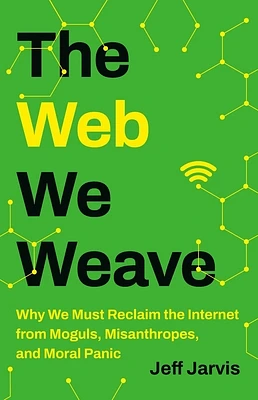 The Web We Weave

Why We Must Reclaim the Internet from Moguls, Misanthropes, and Moral Panic

Jeff Jarvis